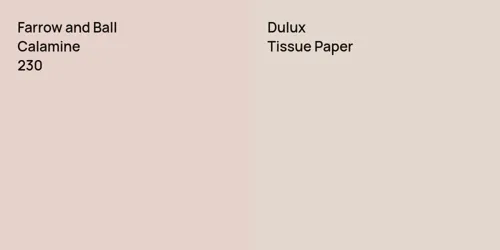 Farrow and Ball
Calamine
230

Dulux
Tissue Paper